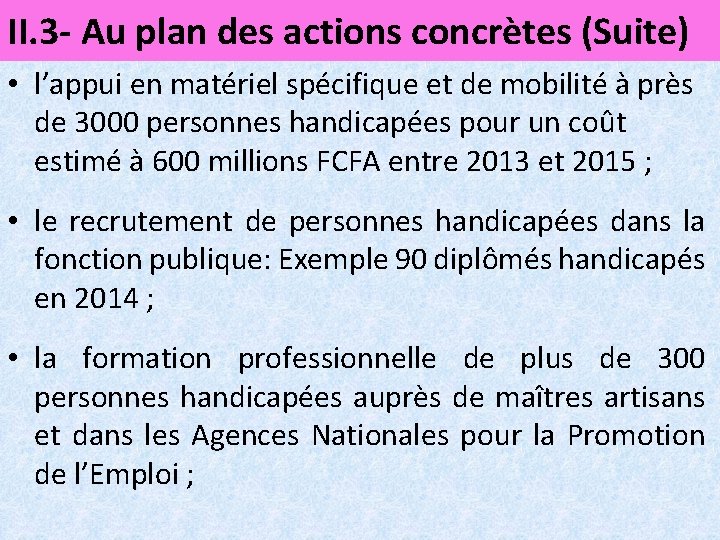 II.3- Au plan des actions concrètes (Suite)

• l’appui en matériel spécifique et de mobilité à près de 3000 personnes handicapées pour un coût estimé à 600 millions FCFA entre 2013 et 2015 ;

• le recrutement de personnes handicapées dans la fonction publique: Exemple 90 diplômés handicapés en 2014 ;

• la formation professionnelle de plus de 300 personnes handicapées auprès de maîtres artisans et dans les Agences Nationales pour la Promotion de l’Emploi ;